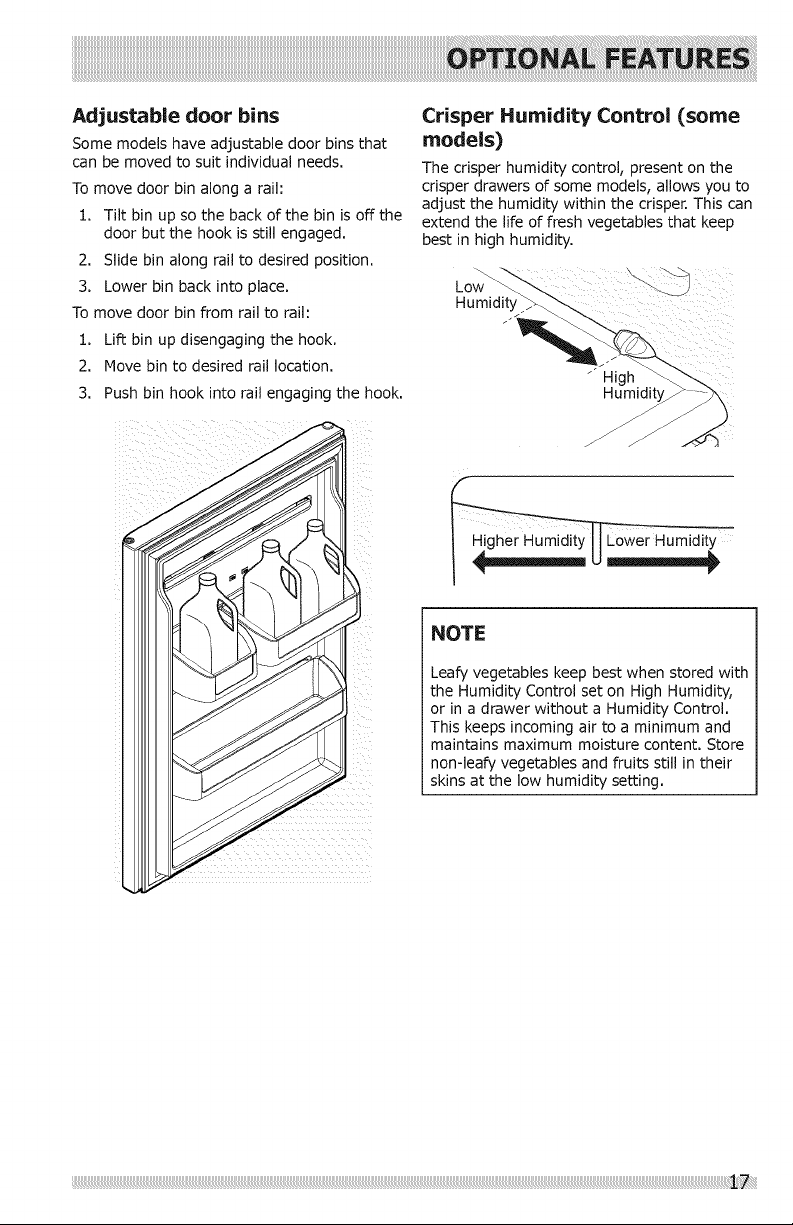 OPTIONAL FEATURES

Adjustable door bins

Some models have adjustable door bins that can be moved to suit individual needs.

To move door bin along a rail:

1. Tilt bin up so the back of the bin is off the door but the hook is still engaged.
2. Slide bin along rail to desired position.
3. Lower bin back into place.

To move door bin from rail to rail:

1. Lift bin up disengaging the hook.
2. Move bin to desired rail location.
3. Push bin hook into rail engaging the hook.

Crisper Humidity Control (some models)

The crisper humidity control, present on the crisper drawers of some models, allows you to adjust the humidity within the crisper. This can extend the life of fresh vegetables that keep best in high humidity.

Low Humidity

High Humidity

Higher Humidity

Lower Humidity

NOTE

Leafy vegetables keep best when stored with the Humidity Control set on High Humidity, or in a drawer without a Humidity Control. This keeps incoming air to a minimum and maintains maximum moisture content. Store non-leafy vegetables and fruits still in their skins at the low humidity setting.

17